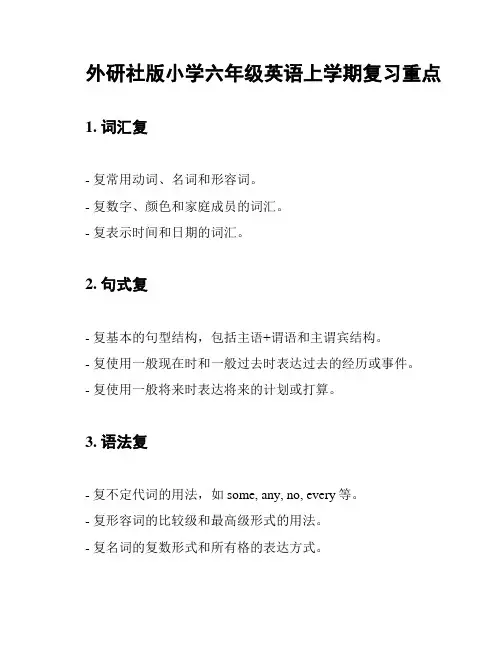 外研社版小学六年级英语上学期复习重点

1. 词汇复

- 复常用动词、名词和形容词。

- 复数字、颜色和家庭成员的词汇。

- 复表示时间和日期的词汇。

2. 句式复

- 复基本的句型结构，包括主语+谓语和主谓宾结构。

- 复使用一般现在时和一般过去时表达过去的经历或事件。

- 复使用一般将来时表达将来的计划或打算。

3. 语法复

- 复不定代词的用法，如 some, any, no, every 等。

- 复形容词的比较级和最高级形式的用法。

- 复名词的复数形式和所有格的表达方式。